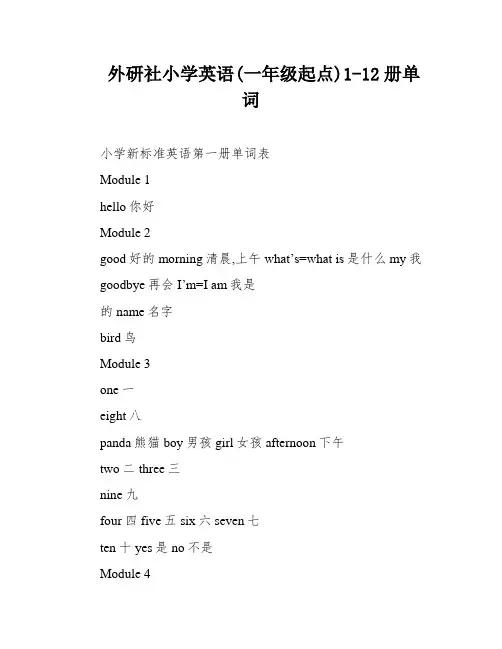 外研社小学英语(一年级起点)1-12 册单词

小学新标准英语第一册单词表

Module 1

hello 你好

Module 2

good 好的 morning 清晨,上午 what's=what is 是什么 my 我

goodbye 再会 I'm=I am 我是

的 name 名字

bird 鸟

Module 3

one 一

eight 八

panda 熊猫 boy 男孩 girl 女孩 afternoon 下午

two 二 three 三

nine 九

four 四 five 五 six 六 seven 七

ten 十 yes 是 no 不是

Module 4